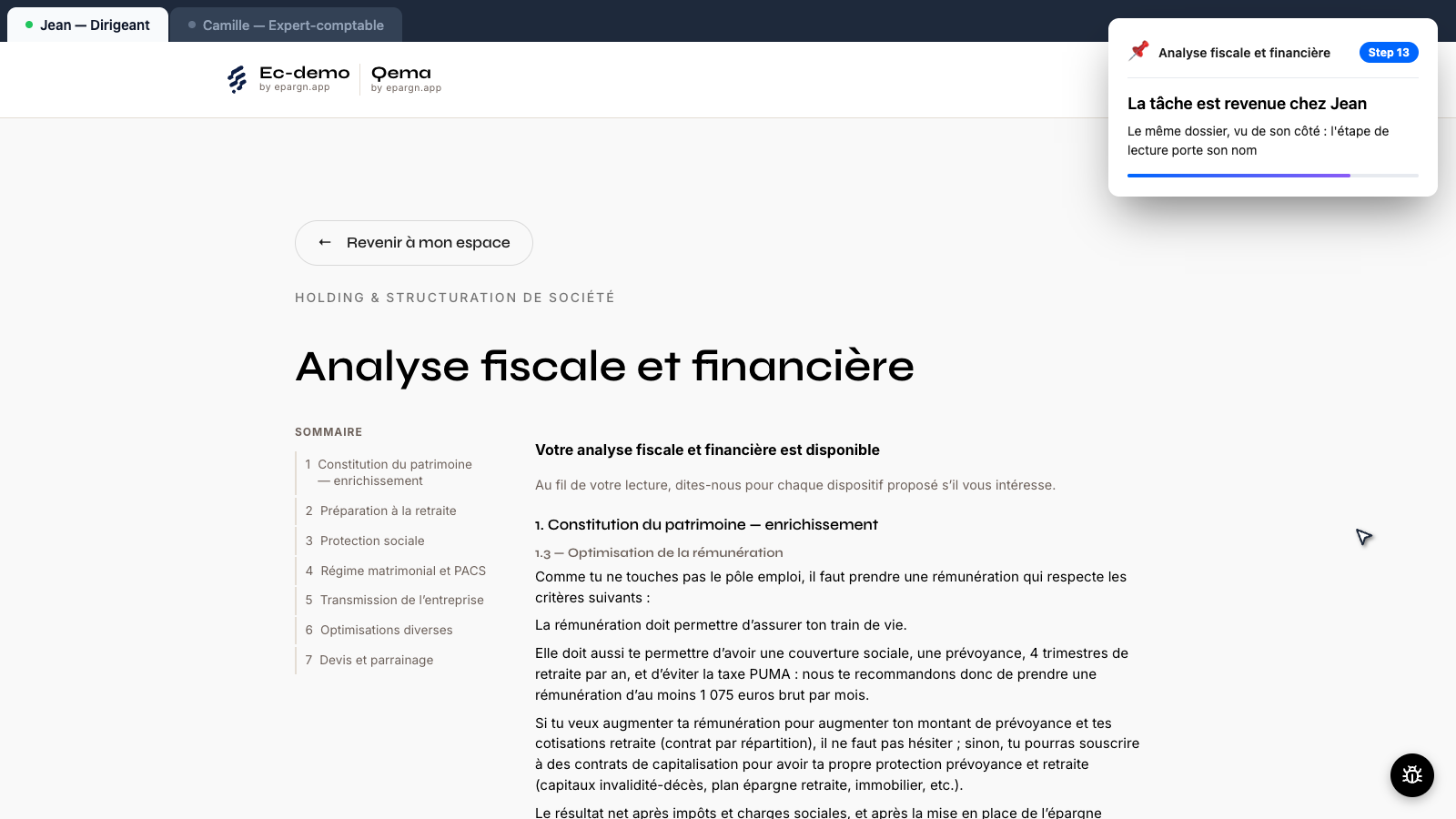 Jean — Dirigeant
Camille — Expert-comptable

Ec-demo
by epargn.app
Qema
by epargn.app

Analyse fiscale et financière
Step 13

La tâche est revenue chez Jean

Le même dossier, vu de son côté : l'étape de lecture porte son nom

← Revenir à mon espace

HOLDING & STRUCTURATION DE SOCIÉTÉ

Analyse fiscale et financière

SOMMAIRE

1 Constitution du patrimoine — enrichissement
2 Préparation à la retraite
3 Protection sociale
4 Régime matrimonial et PACS
5 Transmission de l'entreprise
6 Optimisations diverses
7 Devis et parrainage

Votre analyse fiscale et financière est disponible

Au fil de votre lecture, dites-nous pour chaque dispositif proposé s'il vous intéresse.

1. Constitution du patrimoine — enrichissement

1.3 — Optimisation de la rémunération

Comme tu ne touches pas le pôle emploi, il faut prendre une rémunération qui respecte les critères suivants :

La rémunération doit permettre d'assurer ton train de vie.

Elle doit aussi te permettre d'avoir une couverture sociale, une prévoyance, 4 trimestres de retraite par an, et d'éviter la taxe PUMA : nous te recommandons donc de prendre une rémunération d'au moins 1 075 euros brut par mois.

Si tu veux augmenter ta rémunération pour augmenter ton montant de prévoyance et tes cotisations retraite (contrat par répartition), il ne faut pas hésiter ; sinon, tu pourras souscrire à des contrats de capitalisation pour avoir ta propre protection prévoyance et retraite (capitaux invalidité-décès, plan épargne retraite, immobilier, etc.).

Le résultat net après impôts et charges sociales, et après la mise en place de l'épargne